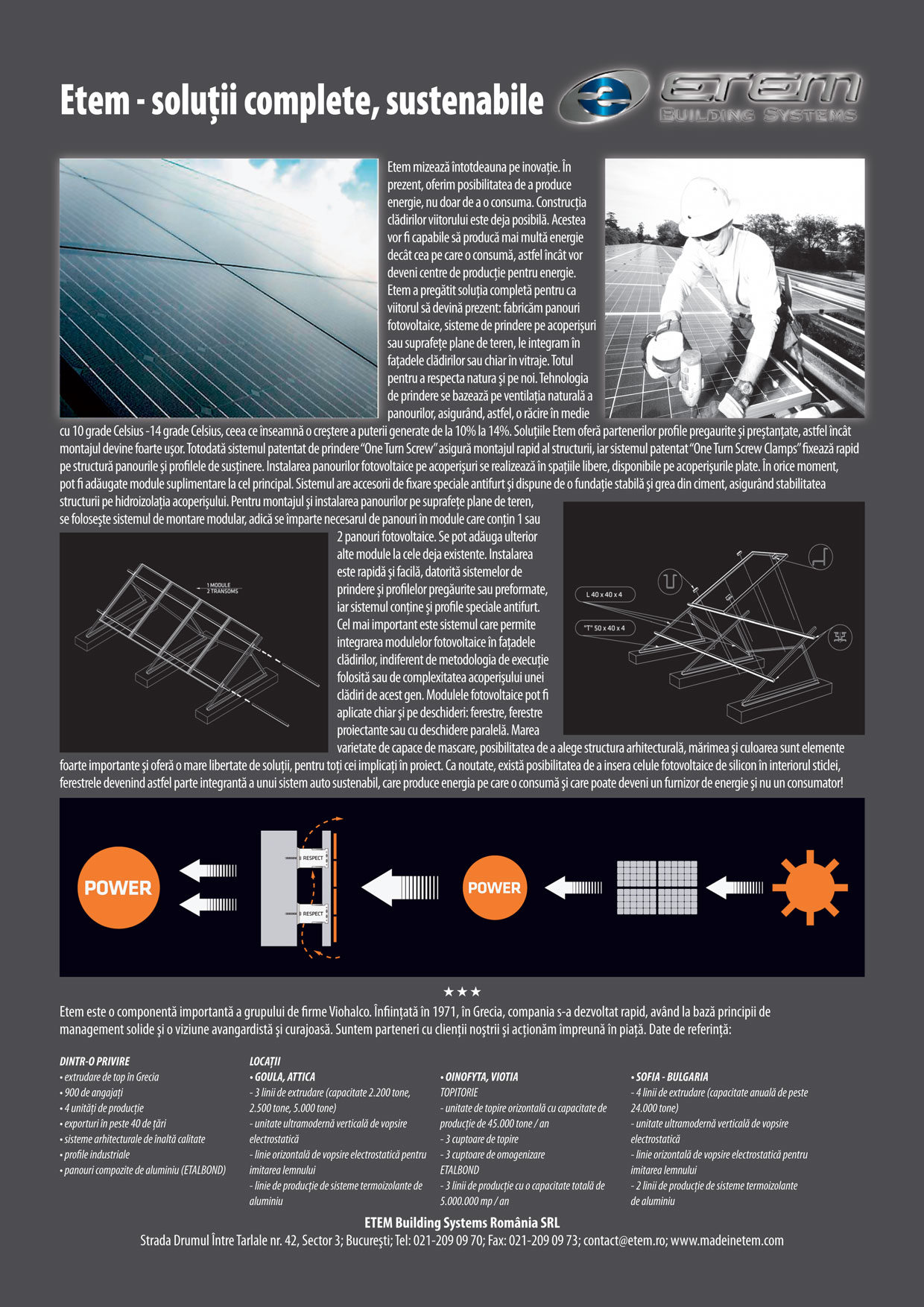 Etem - soluții complete, sustenabile

ETEM
BUILDING SYSTEMS

Etem mizează întotdeauna pe inovație. În prezent, oferim posibilitatea de a produce energie, nu doar de a o consuma. Construcția clădirilor viitorului este deja posibilă. Acestea vor fi capabile să producă mai multă energie decât cea pe care o consumă, astfel încât vor deveni centre de producție pentru energie. Etem a pregătit soluția completă pentru ca viitorul să devină prezent: fabricăm panouri fotovoltaice, sisteme de prindere pe acoperișuri sau suprafețe plane de teren, le integram în fațadele clădirilor sau chiar în vitraje. Totul pentru a respecta natura și pe noi. Tehnologia de prindere se bazează pe ventilația naturală a panourilor, asigurând, astfel, o răcire în medie cu 10 grade Celsius -14 grade Celsius, ceea ce înseamnă o creștere a puterii generate de la 10% la 14%. Soluțiile Etem oferă partenerilor profile pregaurite și preștanțate, astfel încât montajul devine foarte ușor. Totodată sistemul patentat de prindere "One Turn Screw" asigură montajul rapid al structurii, iar sistemul patentat "One Turn Screw Clamps" fixează rapid pe structură panourile și profilele de susținere. Instalarea panourilor fotovoltaice pe acoperișuri se realizează în spațiile libere, disponibile pe acoperișurile plate. În orice moment, pot fi adăugate module suplimentare la cel principal. Sistemul are accesorii de fixare speciale antifurt și dispune de o fundație stabilă și grea din ciment, asigurând stabilitatea structurii pe hidroizolația acoperișului. Pentru montajul și instalarea panourilor pe suprafețe plane de teren, se folosește sistemul de montare modular, adică se împarte necesarul de panouri în module care conțin 1 sau 2 panouri fotovoltaice. Se pot adăuga ulterior alte module la cele deja existente. Instalarea este rapidă și facilă, datorită sistemelor de prindere și profilelor pregăurite sau preformate, iar sistemul conține și profile speciale antifurt. Cel mai important este sistemul care permite integrarea modulelor fotovoltaice în fațadele clădirilor, indiferent de metodologia de execuție folosită sau de complexitatea acoperișului unei clădiri de acest gen. Modulele fotovoltaice pot fi aplicate chiar și pe deschideri: ferestre, ferestre proiectante sau cu deschidere paralelă. Marea varietate de capace de mascare, posibilitatea de a alege structura arhitecturală, mărimea și culoarea sunt elemente foarte importante și oferă o mare libertate de soluții, pentru toți cei implicați în proiect. Ca noutate, există posibilitatea de a insera celule fotovoltaice de silicon în interiorul sticlei, ferestrele devenind astfel parte integrantă a unui sistem auto sustenabil, care produce energia pe care o consumă și care poate deveni un furnizor de energie și nu un consumator!

1 MODULE
2 TRANSOMS

L 40 x 40 x 4
"T" 50 x 40 x 4

POWER
RESPECT
RESPECT
POWER

★★★

Etem este o componentă importantă a grupului de firme Viohalco. Înființată în 1971, în Grecia, compania s-a dezvoltat rapid, având la bază principii de management solide și o viziune avangardistă și curajoasă. Suntem parteneri cu clienții noștrii și acționăm împreună în piață. Date de referință:

DINTR-O PRIVIRE
• extrudare de top în Grecia
• 900 de angajați
• 4 unități de producție
• exporturi în peste 40 de țări
• sisteme arhitecturale de înaltă calitate
• profile industriale
• panouri compozite de aluminiu (ETALBOND)

LOCAȚII
• GOULA, ATTICA
- 3 linii de extrudare (capacitate 2.200 tone, 2.500 tone, 5.000 tone)
- unitate ultramodernă verticală de vopsire electrostatică
- linie orizontală de vopsire electrostatică pentru imitarea lemnului
- linie de producție de sisteme termoizolante de aluminiu

• OINOFYTA, VIOTIA
TOPITORIE
- unitate de topire orizontală cu capacitate de producție de 45.000 tone / an
- 3 cuptoare de topire
- 3 cuptoare de omogenizare
ETALBOND
- 3 linii de producție cu o capacitate totală de 5.000.000 mp / an

• SOFIA - BULGARIA
- 4 linii de extrudare (capacitate anuală de peste 24.000 tone)
- unitate ultramodernă verticală de vopsire electrostatică
- linie orizontală de vopsire electrostatică pentru imitarea lemnului
- 2 linii de producție de sisteme termoizolante de aluminiu

ETEM Building Systems România SRL
Strada Drumul Între Tarlale nr. 42, Sector 3; București; Tel: 021-209 09 70; Fax: 021-209 09 73; contact@etem.ro; www.madeinetem.com